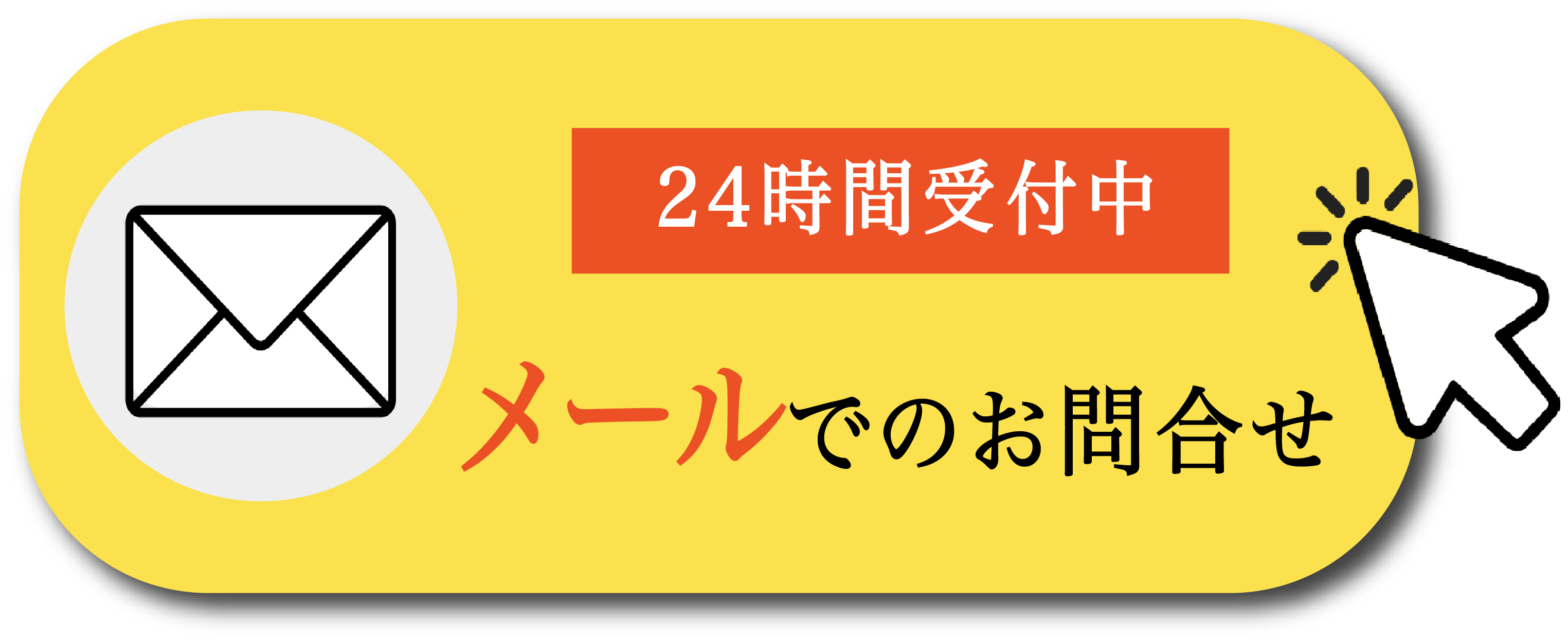 24時間受付中

メールでのお問合せ